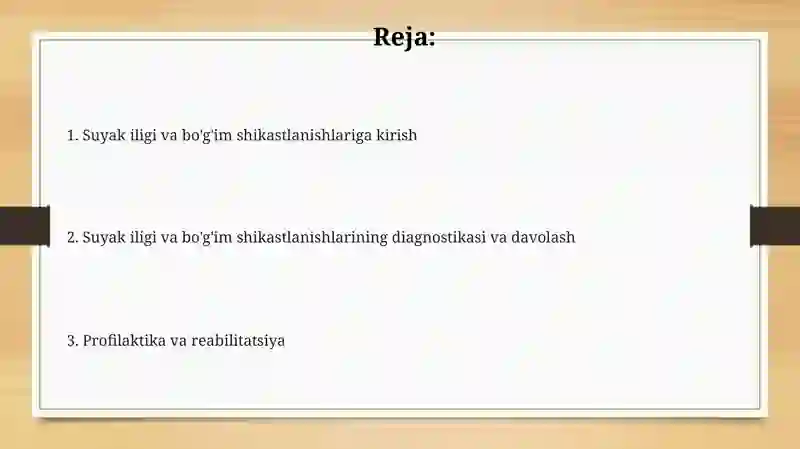 Reja:

1. Suyak iligi va bo'g'im shikastlanishlariga kirish

2. Suyak iligi va bo'g'im shikastlanishlarining diagnostikasi va davolash

3. Profilaktika va reabilitatsiya